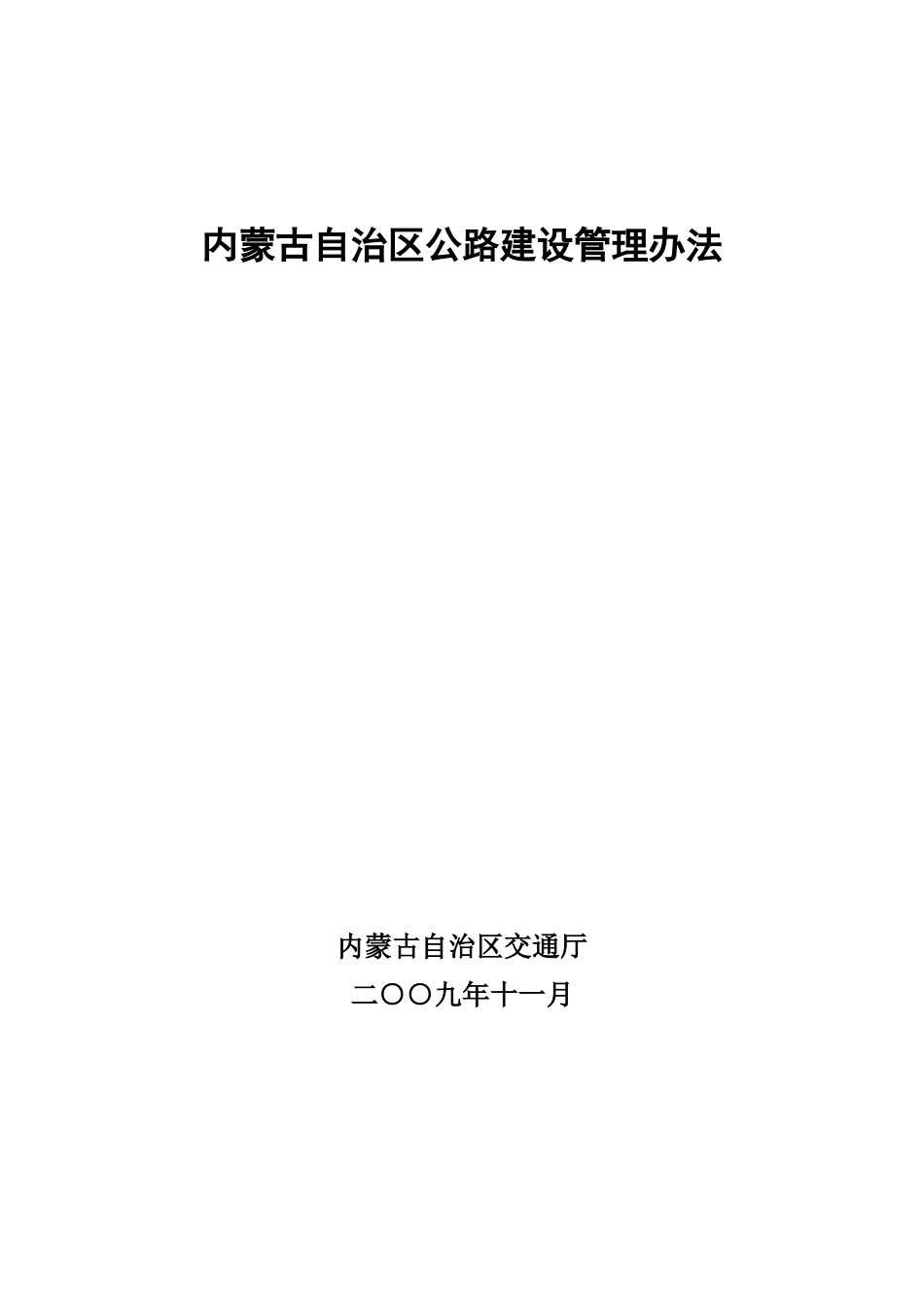 内蒙古自治区公路建设管理办法

内蒙古自治区交通厅
二〇〇九年十一月